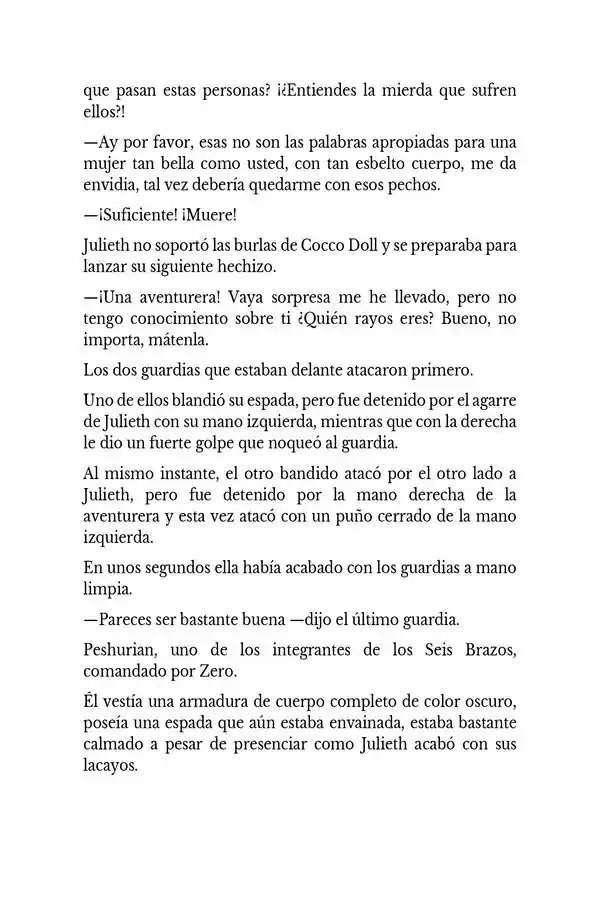 que pasan estas personas? ¡¿Entiendes la mierda que sufren ellos?!

—Ay por favor, esas no son las palabras apropiadas para una mujer tan bella como usted, con tan esbelto cuerpo, me da envidia, tal vez debería quedarme con esos pechos.

—¡Suficiente! ¡Muere!

Julieth no soportó las burlas de Cocco Doll y se preparaba para lanzar su siguiente hechizo.

—¡Una aventurera! Vaya sorpresa me he llevado, pero no tengo conocimiento sobre ti ¿Quién rayos eres? Bueno, no importa, mátenla.

Los dos guardias que estaban delante atacaron primero.

Uno de ellos blandió su espada, pero fue detenido por el agarre de Julieth con su mano izquierda, mientras que con la derecha le dio un fuerte golpe que noqueó al guardia.

Al mismo instante, el otro bandido atacó por el otro lado a Julieth, pero fue detenido por la mano derecha de la aventurera y esta vez atacó con un puño cerrado de la mano izquierda.

En unos segundos ella había acabado con los guardias a mano limpia.

—Pareces ser bastante buena —dijo el último guardia.

Peshurian, uno de los integrantes de los Seis Brazos, comandado por Zero.

Él vestía una armadura de cuerpo completo de color oscuro, poseía una espada que aún estaba envainada, estaba bastante calmado a pesar de presenciar como Julieth acabó con sus lacayos.